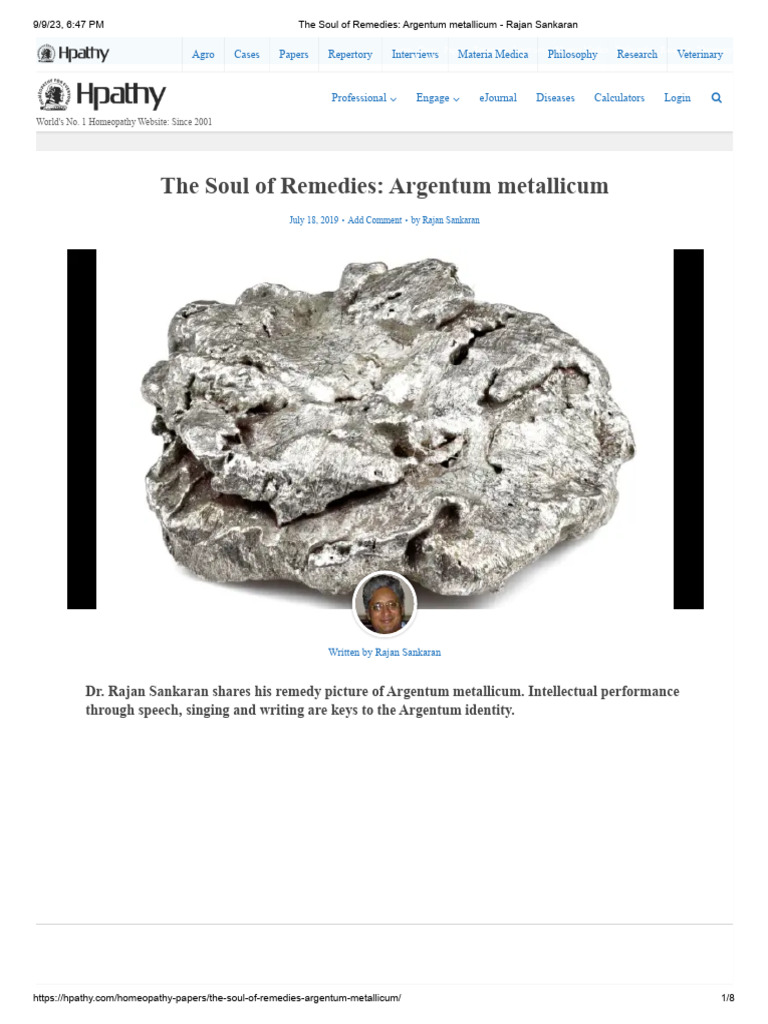 9/9/23, 6:47 PM The Soul of Remedies: Argentum metallicum - Rajan Sankaran

Hpathy Agro Cases Papers Repertory Interviews Materia Medica Philosophy Research Veterinary

Hpathy
World's No. 1 Homeopathy Website: Since 2001

Professional Engage eJournal Diseases Calculators Login

The Soul of Remedies: Argentum metallicum

July 18, 2019 • Add Comment • by Rajan Sankaran

Written by Rajan Sankaran

Dr. Rajan Sankaran shares his remedy picture of Argentum metallicum. Intellectual performance through speech, singing and writing are keys to the Argentum identity.

https://hpathy.com/homeopathy-papers/the-soul-of-remedies-argentum-metallicum/ 1/8